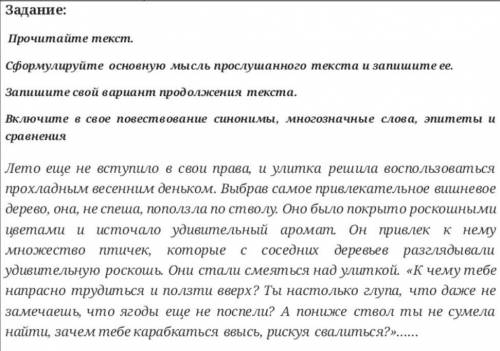 Задание:

Прочитайте текст.

Сформулируйте основную мысль прослушанного текста и запишите ее.

Запишите свой вариант продолжения текста.

Включите в свое повествование синонимы, многозначные слова, эпитеты и сравнения

Лето еще не вступило в свои права, и улитка решила воспользоваться прохладным весенним деньком. Выбрав самое привлекательное вишневое дерево, она, не спеша, поползла по стволу. Оно было покрыто роскошными цветами и источало удивительный аромат. Он привлек к нему множество птичек, которые с соседних деревьев разглядывали удивительную роскошь. Они стали смеяться над улиткой. «К чему тебе напрасно трудиться и ползти вверх? Ты настолько глупа, что даже не замечаешь, что ягоды еще не поспели? А пониже ствол ты не сумела найти, зачем тебе карабкаться ввысь, рискуя свалиться?»......